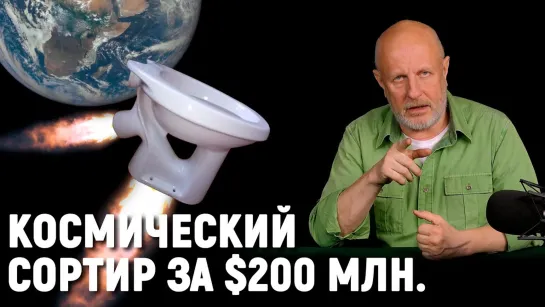 КОСМИЧЕСКИЙ
СОРТИР ЗА $200 МЛН.